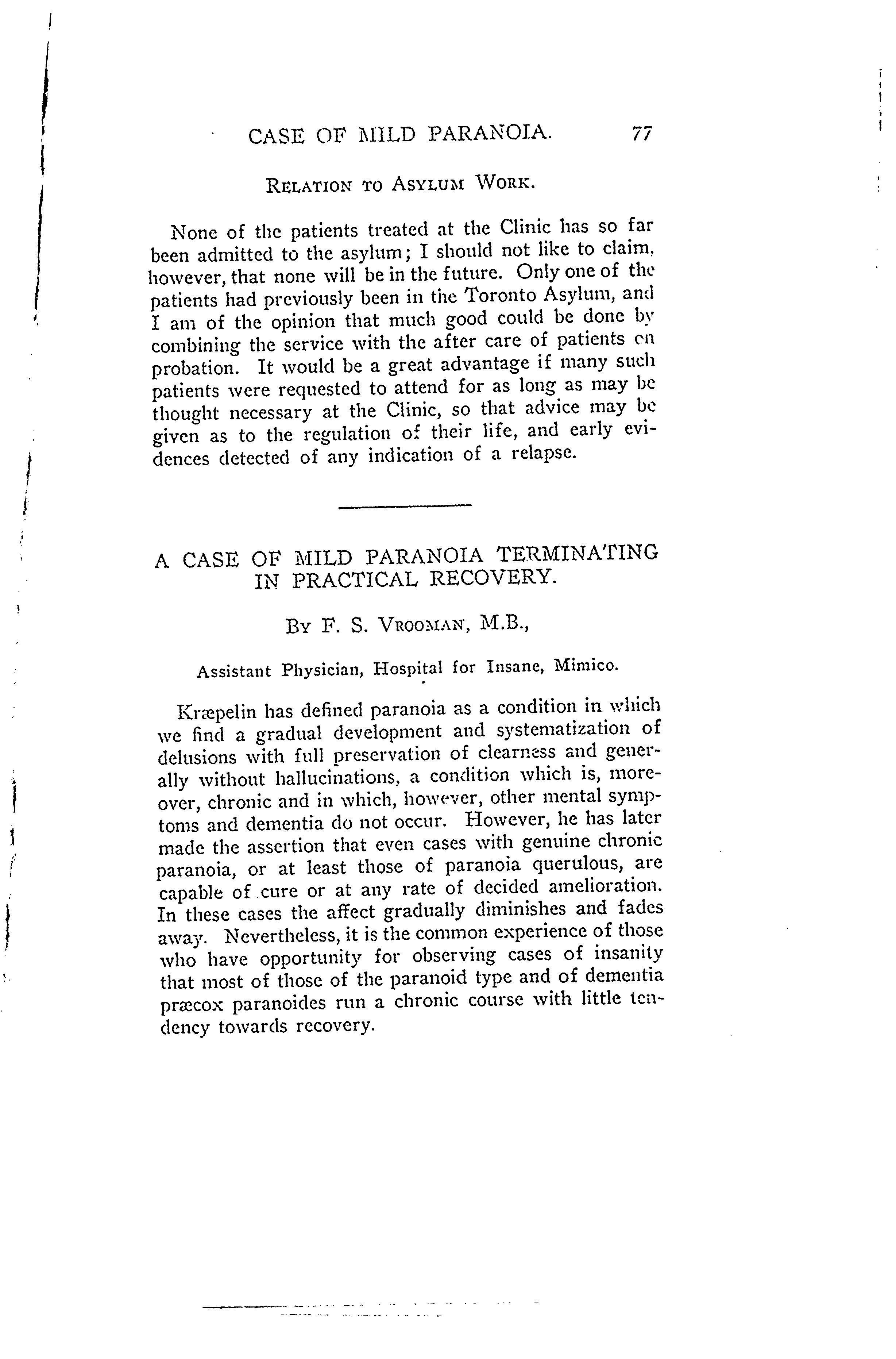 CASE OF MILD PARANOIA. 77

RELATION TO ASYLUM WORK.

None of the patients treated at the Clinic has so far been admitted to the asylum; I should not like to claim, however, that none will be in the future. Only one of the patients had previously been in the Toronto Asylum, and I am of the opinion that much good could be done by combining the service with the after care of patients on probation. It would be a great advantage if many such patients were requested to attend for as long as may be thought necessary at the Clinic, so that advice may be given as to the regulation of their life, and early evidences detected of any indication of a relapse.

A CASE OF MILD PARANOIA TERMINATING IN PRACTICAL RECOVERY.

BY F. S. VROOMAN, M.B.,

Assistant Physician, Hospital for Insane, Mimico.

Kræpelin has defined paranoia as a condition in which we find a gradual development and systematization of delusions with full preservation of clearness and generally without hallucinations, a condition which is, moreover, chronic and in which, however, other mental symptoms and dementia do not occur. However, he has later made the assertion that even cases with genuine chronic paranoia, or at least those of paranoia querulous, are capable of cure or at any rate of decided amelioration. In these cases the affect gradually diminishes and fades away. Nevertheless, it is the common experience of those who have opportunity for observing cases of insanity that most of those of the paranoid type and of dementia præcox paranoides run a chronic course with little tendency towards recovery.